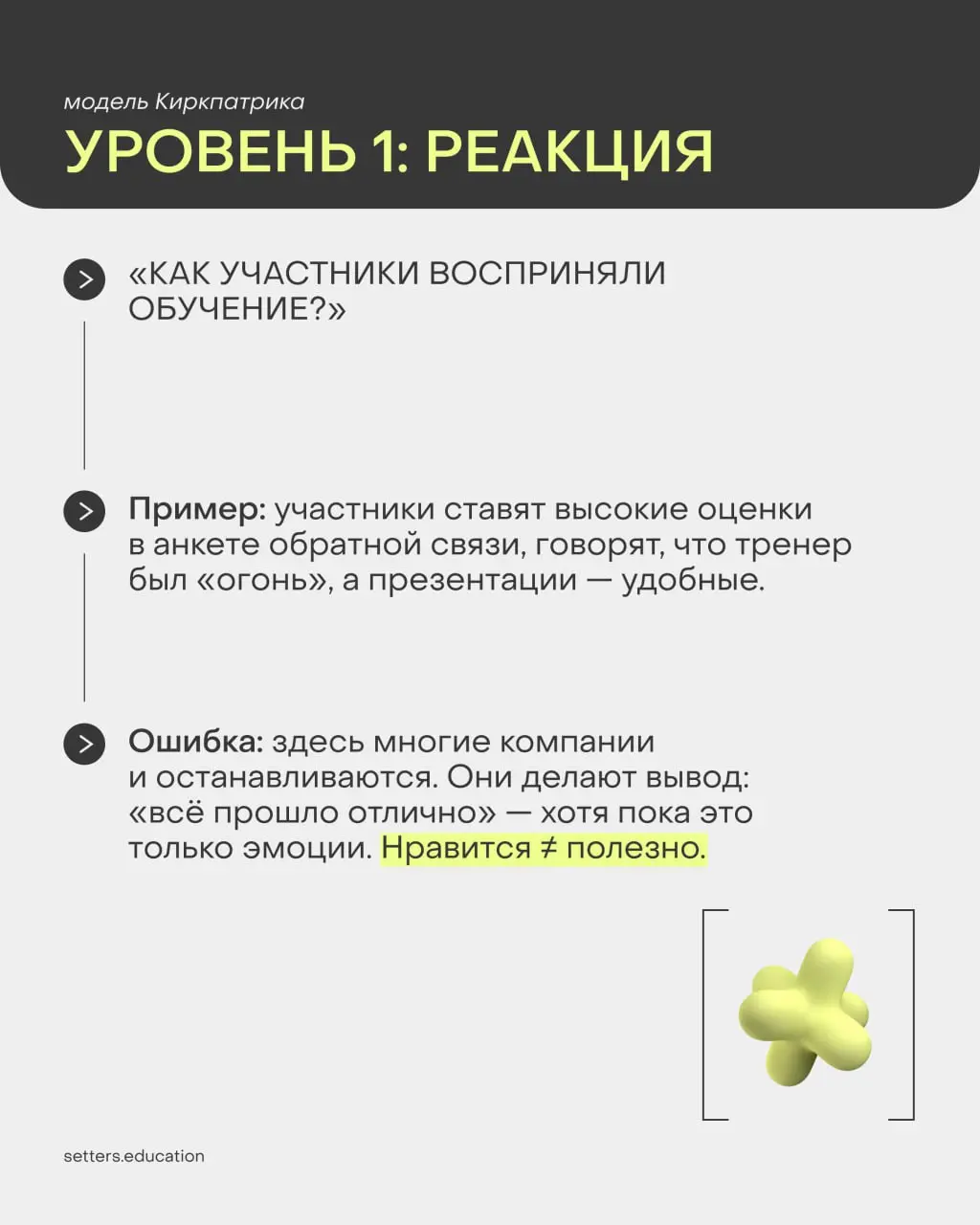 модель Киркпатрика
УРОВЕНЬ 1: РЕАКЦИЯ

«КАК УЧАСТНИКИ ВОСПРИНЯЛИ ОБУЧЕНИЕ?»

Пример: участники ставят высокие оценки в анкете обратной связи, говорят, что тренер был «огонь», а презентации — удобные.

Ошибка: здесь многие компании и останавливаются. Они делают вывод: «всё прошло отлично» — хотя пока это только эмоции. Нравится ≠ полезно.

setters.education